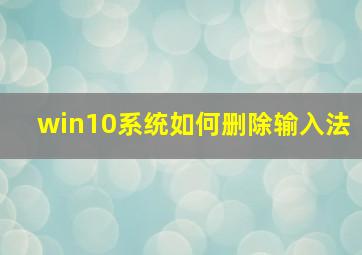 win10系统如何删除输入法